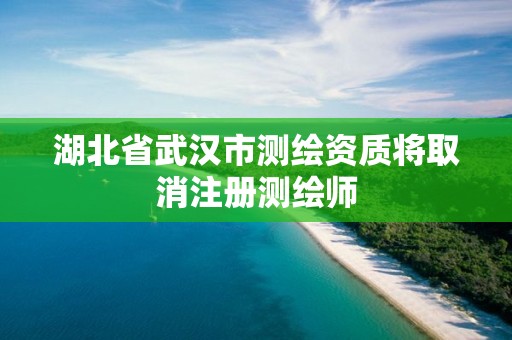 湖北省武汉市测绘资质将取消注册测绘师